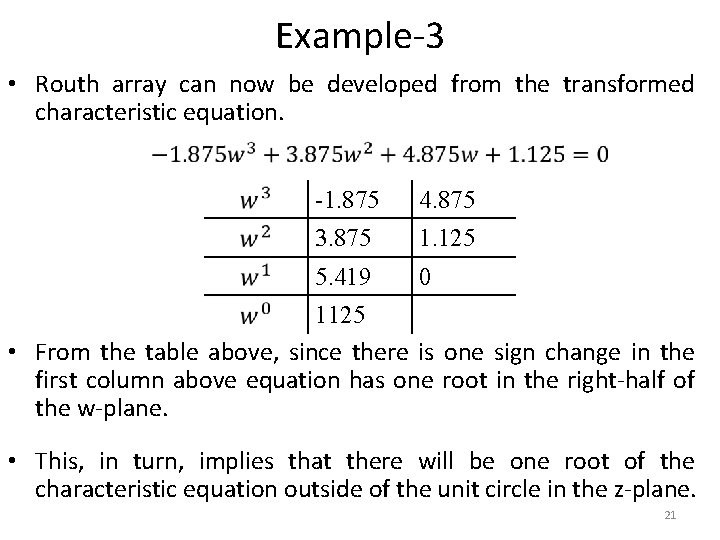 Example-3

• Routh array can now be developed from the transformed characteristic equation.

$-1.875w^3 + 3.875w^2 + 4.875w + 1.125 = 0$

| $w^3$ | -1.875 | 4.875 |
|---|---|---|
| $w^2$ | 3.875 | 1.125 |
| $w^1$ | 5.419 | 0 |
| $w^0$ | 1125 | |

• From the table above, since there is one sign change in the first column above equation has one root in the right-half of the w-plane.

• This, in turn, implies that there will be one root of the characteristic equation outside of the unit circle in the z-plane.

21